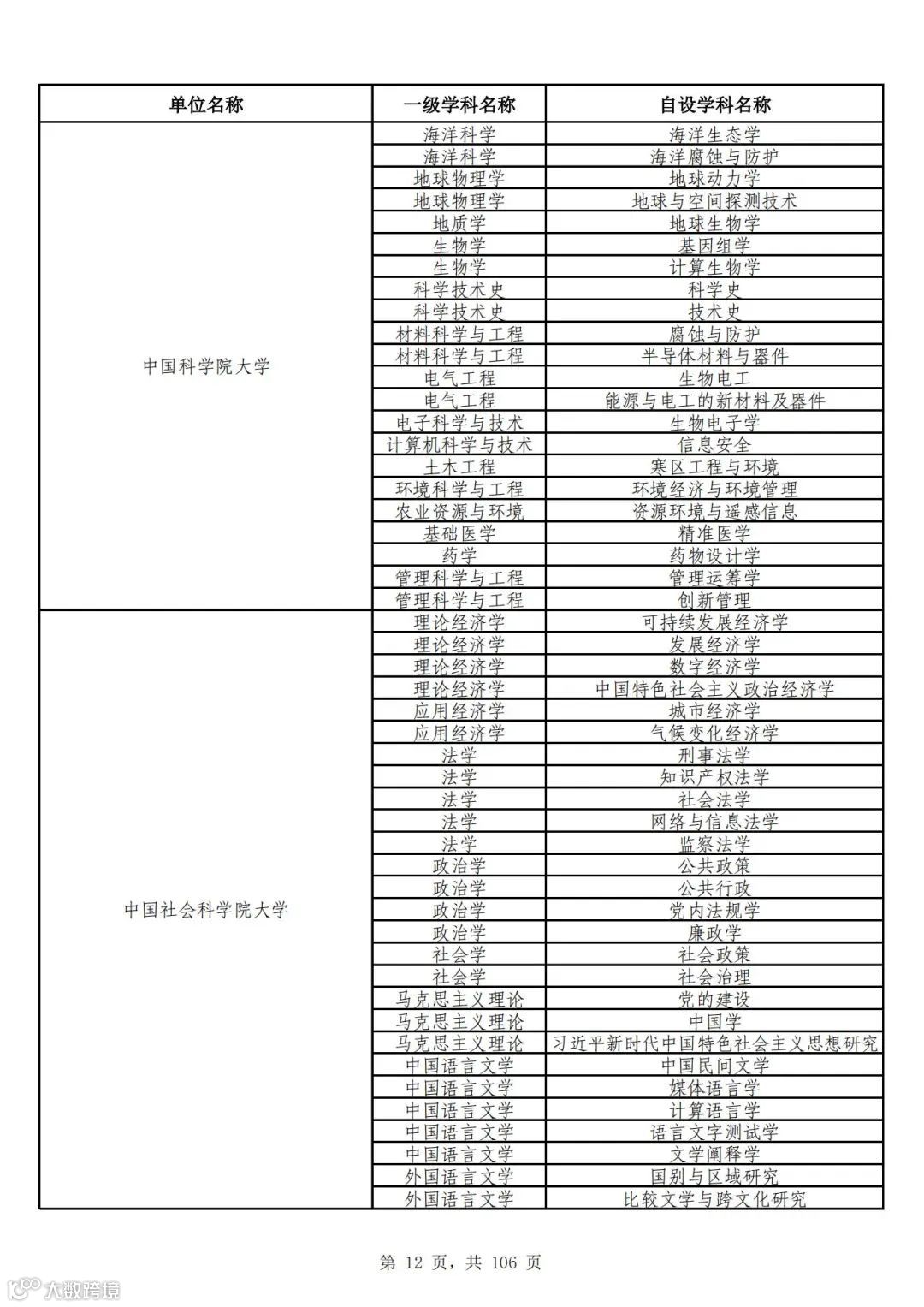 | 单位名称 | 一级学科名称 | 自设学科名称 |
|---|---|---|
| 中国科学院大学 | 海洋科学 | 海洋生态学 |
| | 海洋科学 | 海洋腐蚀与防护 |
| | 地球物理学 | 地球动力学 |
| | 地球物理学 | 地球与空间探测技术 |
| | 地质学 | 地球生物学 |
| | 生物学 | 基因组学 |
| | 生物学 | 计算生物学 |
| | 科学技术史 | 科学史 |
| | 科学技术史 | 技术史 |
| | 材料科学与工程 | 腐蚀与防护 |
| | 材料科学与工程 | 半导体材料与器件 |
| | 电气工程 | 生物电工 |
| | 电气工程 | 能源与电工的新材料及器件 |
| | 电子科学与技术 | 生物电子学 |
| | 计算机科学与技术 | 信息安全 |
| | 土木工程 | 寒区工程与环境 |
| | 环境科学与工程 | 环境经济与环境管理 |
| | 农业资源与环境 | 资源环境与遥感信息 |
| | 基础医学 | 精准医学 |
| | 药学 | 药物设计学 |
| | 管理科学与工程 | 管理运筹学 |
| | 管理科学与工程 | 创新管理 |
| 中国社会科学院大学 | 理论经济学 | 可持续发展经济学 |
| | 理论经济学 | 发展经济学 |
| | 理论经济学 | 数字经济学 |
| | 理论经济学 | 中国特色社会主义政治经济学 |
| | 应用经济学 | 城市经济学 |
| | 应用经济学 | 气候变化经济学 |
| | 法学 | 刑事法学 |
| | 法学 | 知识产权法学 |
| | 法学 | 社会法学 |
| | 法学 | 网络与信息法学 |
| | 法学 | 监察法学 |
| | 政治学 | 公共政策 |
| | 政治学 | 公共行政 |
| | 政治学 | 党内法规学 |
| | 政治学 | 廉政学 |
| | 社会学 | 社会政策 |
| | 社会学 | 社会治理 |
| | 马克思主义理论 | 党的建设 |
| | 马克思主义理论 | 中国学 |
| | 马克思主义理论 | 习近平新时代中国特色社会主义思想研究 |
| | 中国语言文学 | 中国民间文学 |
| | 中国语言文学 | 媒体语言学 |
| | 中国语言文学 | 计算语言学 |
| | 中国语言文学 | 语言文字测试学 |
| | 中国语言文学 | 文学阐释学 |
| | 外国语言文学 | 国别与区域研究 |
| | 外国语言文学 | 比较文学与跨文化研究 |

第 12 页，共 106 页

大数跨境